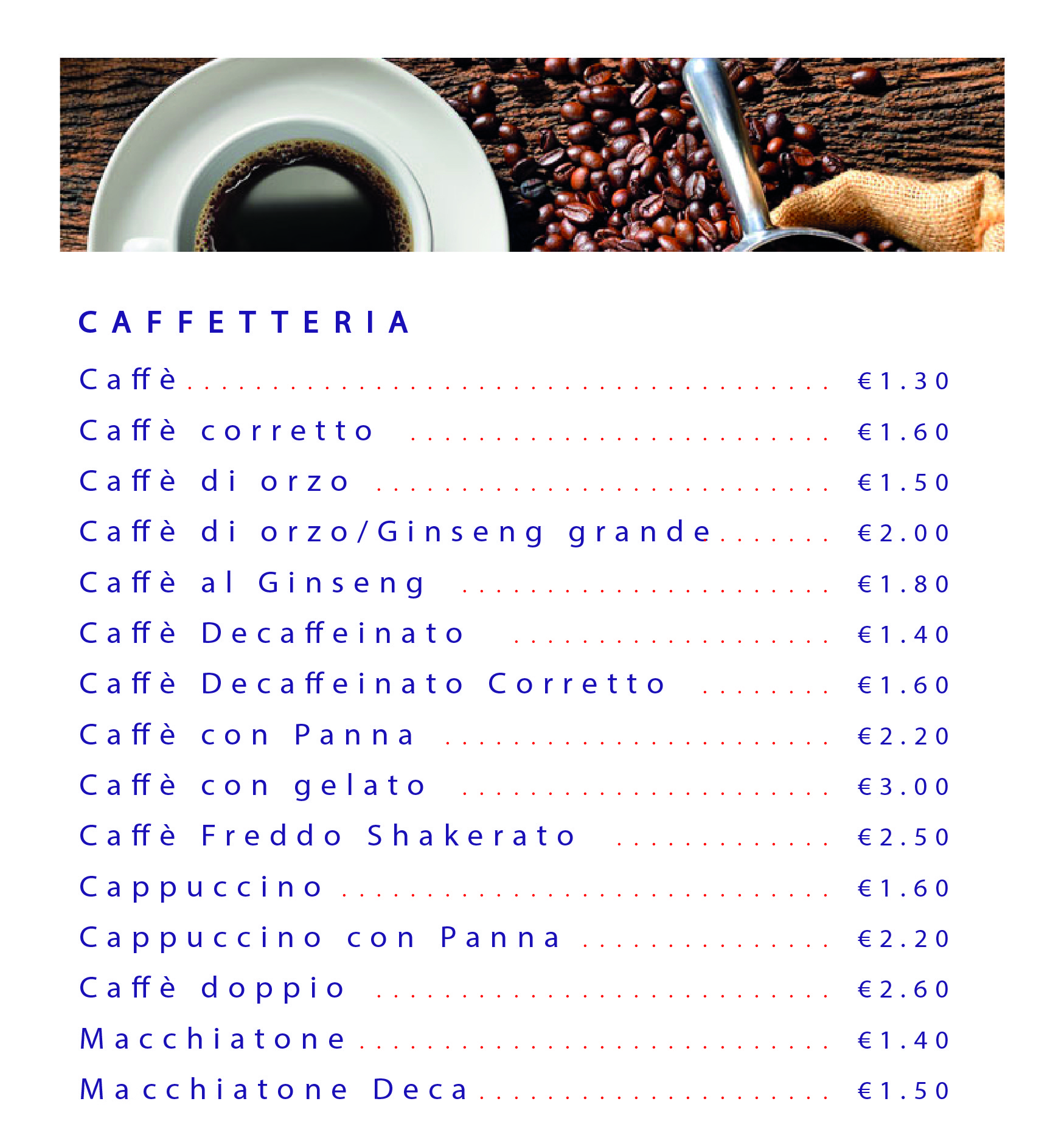 CAFFETTERIA

Caffè €1.30

Caffè corretto €1.60

Caffè di orzo €1.50

Caffè di orzo/Ginseng grande €2.00

Caffè al Ginseng €1.80

Caffè Decaffeinato €1.40

Caffè Decaffeinato Corretto €1.60

Caffè con Panna €2.20

Caffè con gelato €3.00

Caffè Freddo Shakerato €2.50

Cappuccino €1.60

Cappuccino con Panna €2.20

Caffè doppio €2.60

Macchiatone €1.40

Macchiatone Deca €1.50